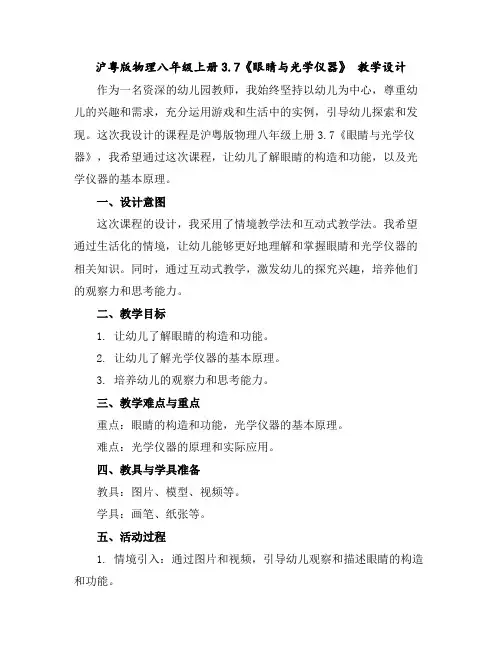 沪粤版物理八年级上册 3.7《眼睛与光学仪器》 教学设计

作为一名资深的幼儿园教师，我始终坚持以幼儿为中心，尊重幼儿的兴趣和需求，充分运用游戏和生活中的实例，引导幼儿探索和发现。这次我设计的课程是沪粤版物理八年级上册 3.7《眼睛与光学仪器》，我希望通过这次课程，让幼儿了解眼睛的构造和功能，以及光学仪器的基本原理。

一、设计意图

这次课程的设计，我采用了情境教学法和互动式教学法。我希望通过生活化的情境，让幼儿能够更好地理解和掌握眼睛和光学仪器的相关知识。同时，通过互动式教学，激发幼儿的探究兴趣，培养他们的观察力和思考能力。

二、教学目标

1. 让幼儿了解眼睛的构造和功能。

2. 让幼儿了解光学仪器的基本原理。

3. 培养幼儿的观察力和思考能力。

三、教学难点与重点

重点：眼睛的构造和功能，光学仪器的基本原理。

难点：光学仪器的原理和实际应用。

四、教具与学具准备

教具：图片、模型、视频等。

学具：画笔、纸张等。

五、活动过程

1. 情境引入：通过图片和视频，引导幼儿观察和描述眼睛的构造和功能。